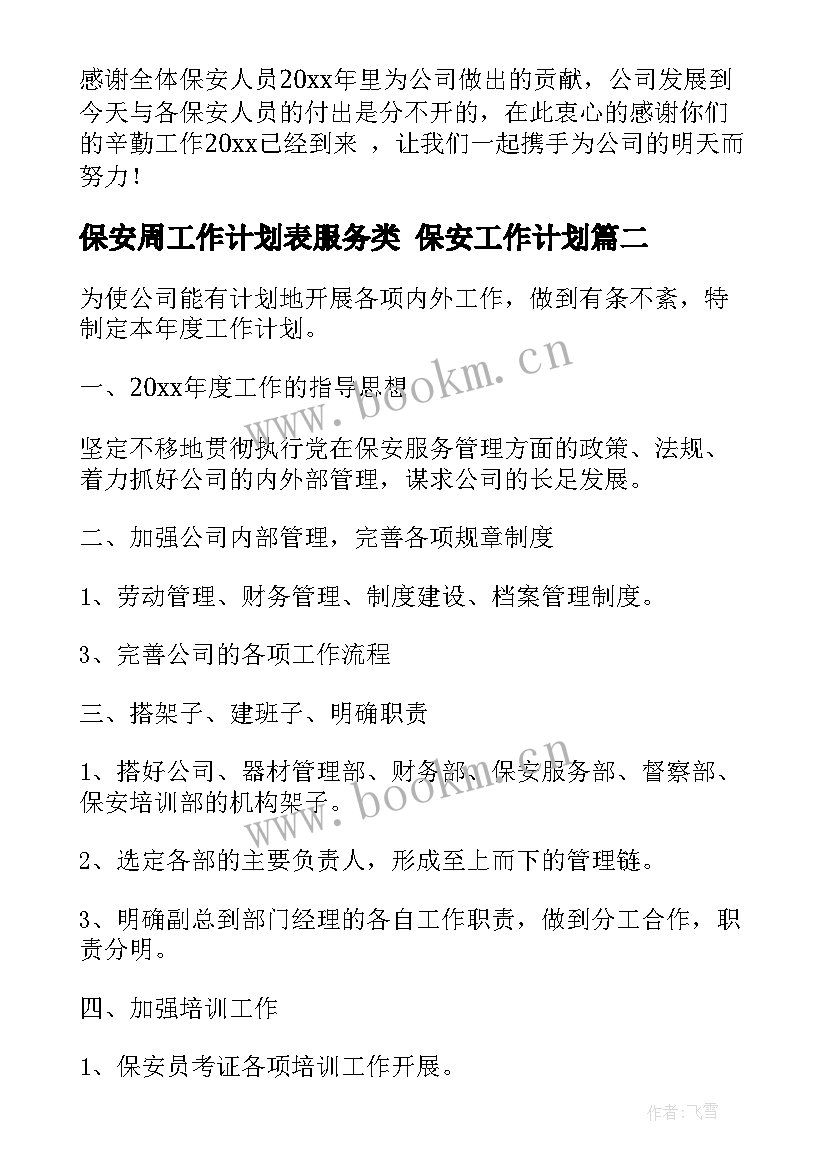 感谢全体保安人员20xx年里为公司做出的贡献，公司发展到今天与各保安人员的付出是分不开的，在此衷心的感谢你们的辛勤工作20xx已经到来 ，让我们一起携手为公司的明天而努力！

保安周工作计划表服务类 保安工作计划篇二

为使公司能有计划地开展各项内外工作，做到有条不紊，特制定本年度工作计划。

一、20xx年度工作的指导思想

坚定不移地贯彻执行党在保安服务管理方面的政策、法规、着力抓好公司的内外部管理，谋求公司的长足发展。

二、加强公司内部管理，完善各项规章制度

1、劳动管理、财务管理、制度建设、档案管理制度。

3、完善公司的各项工作流程

三、搭架子、建班子、明确职责

1、搭好公司、器材管理部、财务部、保安服务部、督察部、保安培训部的机构架子。

2、选定各部的主要负责人，形成至上而下的管理链。

3、明确副总到部门经理的各自工作职责，做到分工合作，职责分明。

四、加强培训工作

1、保安员考证各项培训工作开展。

www.bookm.cn

www.bookm.cn

作者：飞雪